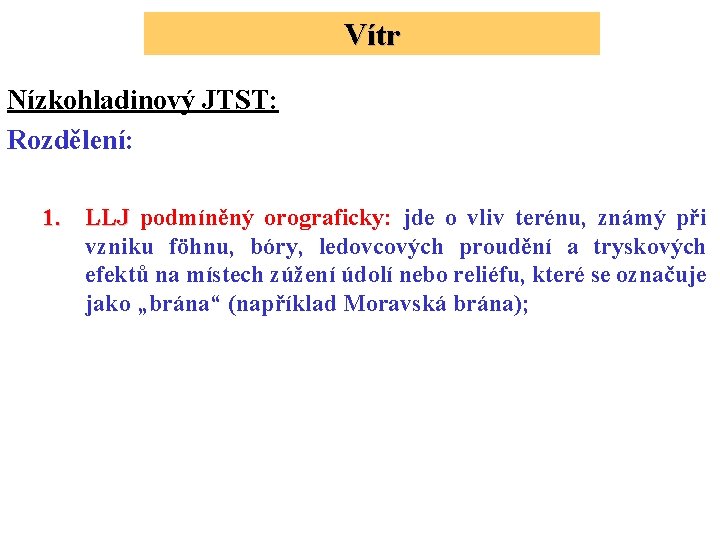 Vítr

Nízkohladinový JTST:

Rozdělení:

1. LLJ podmíněný orograficky: jde o vliv terénu, známý při vzniku föhnu, bóry, ledovcových proudění a tryskových efektů na místech zúžení údolí nebo reliéfu, které se označuje jako „brána“ (například Moravská brána);